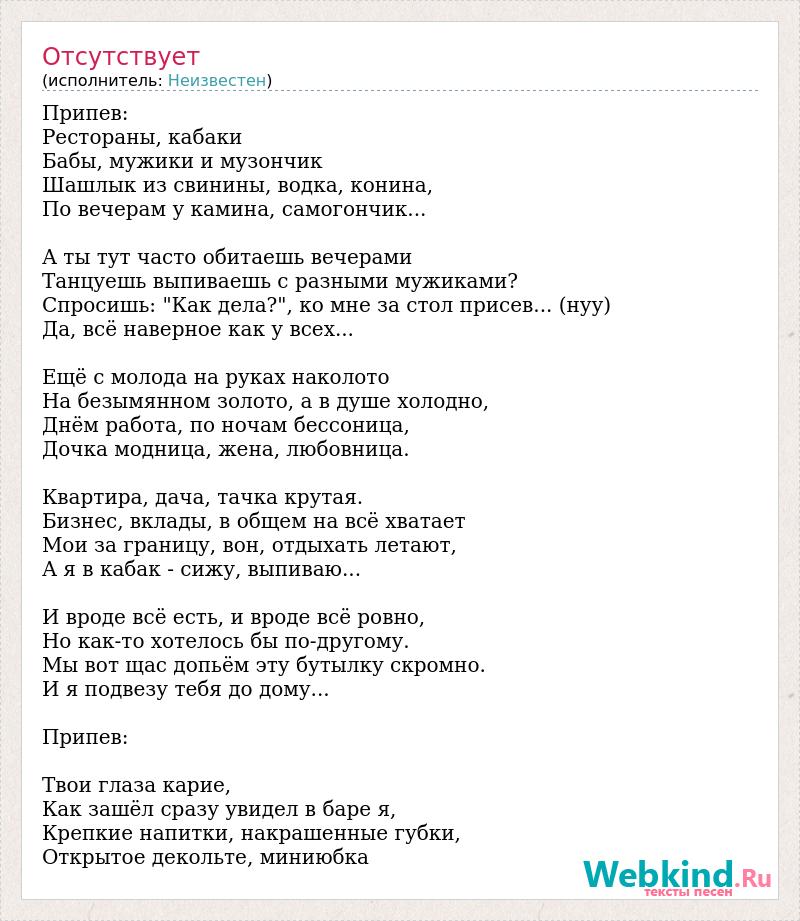 Отсутствует
(исполнитель: Неизвестен)

Припев:
Рестораны, кабаки
Бабы, мужики и музончик
Шашлык из свинины, водка, конина,
По вечерам у камина, самогончик...

А ты тут часто обитаешь вечерами
Танцуешь выпиваешь с разными мужиками?
Спросишь: "Как дела?", ко мне за стол присев... (нуу)
Да, всё наверное как у всех...

Ещё с молода на руках наколото
На безымянном золото, а в душе холодно,
Днём работа, по ночам бессоница,
Дочка модница, жена, любовница.

Квартира, дача, тачка крутая.
Бизнес, вклады, в общем на всё хватает
Мои за границу, вон, отдыхать летают,
А я в кабак - сижу, выпиваю...

И вроде всё есть, и вроде всё ровно,
Но как-то хотелось бы по-другому.
Мы вот щас допьём эту бутылку скромно.
И я подвезу тебя до дому...

Припев:

Твои глаза карие,
Как зашёл сразу увидел в баре я,
Крепкие напитки, накрашенные губки,
Открытое декольте, миниюбка

Webkind.Ru
тексты песен